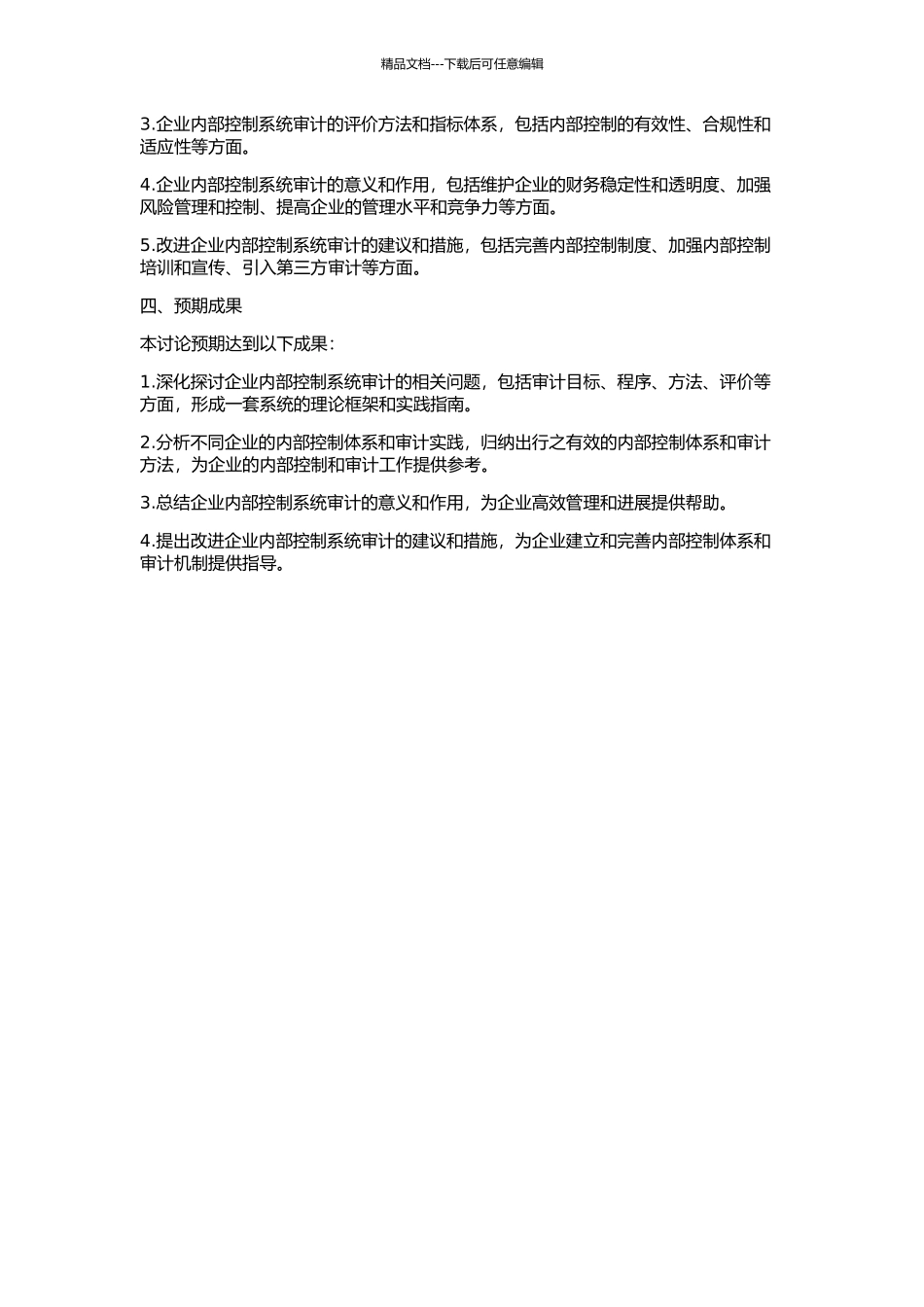 精品文档---下载后可任意编辑

3.企业内部控制系统审计的评价方法和指标体系，包括内部控制的有效性、合规性和适应性等方面。

4.企业内部控制系统审计的意义和作用，包括维护企业的财务稳定性和透明度、加强风险管理和控制、提高企业的管理水平和竞争力等方面。

5.改进企业内部控制系统审计的建议和措施，包括完善内部控制制度、加强内部控制培训和宣传、引入第三方审计等方面。

四、预期成果

本讨论预期达到以下成果：

1.深化探讨企业内部控制系统审计的相关问题，包括审计目标、程序、方法、评价等方面，形成一套系统的理论框架和实践指南。

2.分析不同企业的内部控制体系和审计实践，归纳出行之有效的内部控制体系和审计方法，为企业的内部控制和审计工作提供参考。

3.总结企业内部控制系统审计的意义和作用，为企业高效管理和进展提供帮助。

4.提出改进企业内部控制系统审计的建议和措施，为企业建立和完善内部控制体系和审计机制提供指导。